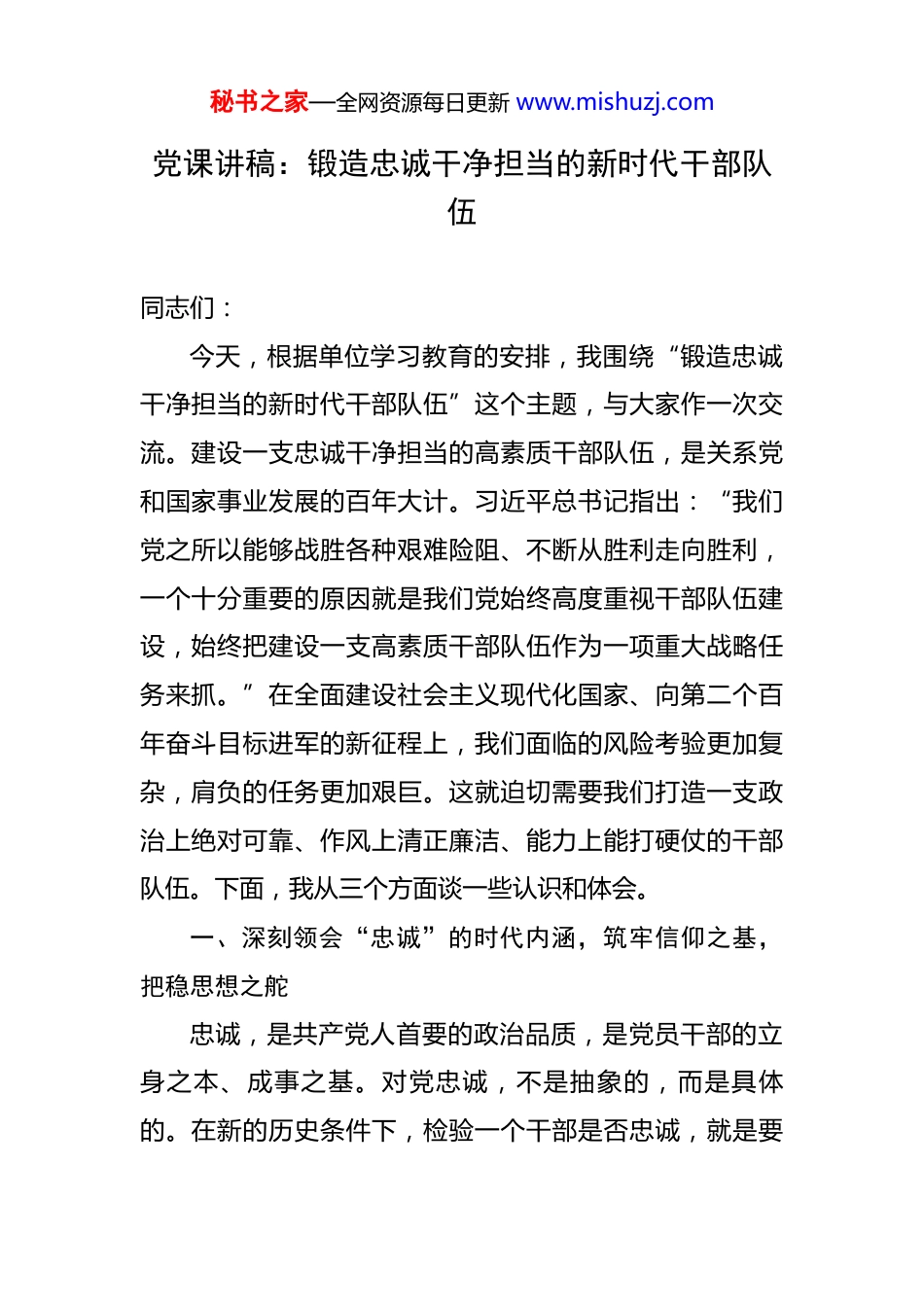 秘书之家—全网资源每日更新 www.mishuzj.com

党课讲稿：锻造忠诚干净担当的新时代干部队伍

同志们：

今天，根据单位学习教育的安排，我围绕“锻造忠诚干净担当的新时代干部队伍”这个主题，与大家作一次交流。建设一支忠诚干净担当的高素质干部队伍，是关系党和国家事业发展的百年大计。习近平总书记指出：“我们党之所以能够战胜各种艰难险阻、不断从胜利走向胜利，一个十分重要的原因就是我们党始终高度重视干部队伍建设，始终把建设一支高素质干部队伍作为一项重大战略任务来抓。”在全面建设社会主义现代化国家、向第二个百年奋斗目标进军的新征程上，我们面临的风险考验更加复杂，肩负的任务更加艰巨。这就迫切需要我们打造一支政治上绝对可靠、作风上清正廉洁、能力上能打硬仗的干部队伍。下面，我从三个方面谈一些认识和体会。

一、深刻领会“忠诚”的时代内涵，筑牢信仰之基，把稳思想之舵

忠诚，是共产党人首要的政治品质，是党员干部的立身之本、成事之基。对党忠诚，不是抽象的，而是具体的。在新的历史条件下，检验一个干部是否忠诚，就是要